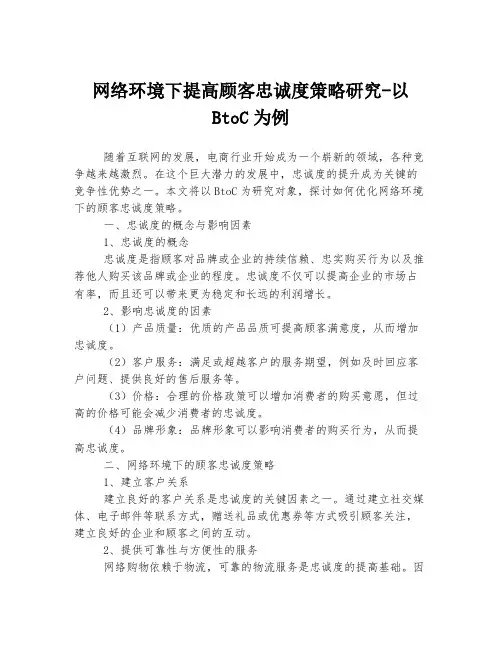 网络环境下提高顾客忠诚度策略研究-以BtoC为例

随着互联网的发展，电商行业开始成为一个崭新的领域，各种竞争越来越激烈。在这个巨大潜力的发展中，忠诚度的提升成为关键的竞争性优势之一。本文将以BtoC为研究对象，探讨如何优化网络环境下的顾客忠诚度策略。

一、忠诚度的概念与影响因素

1、忠诚度的概念

忠诚度是指顾客对品牌或企业的持续信赖、忠实购买行为以及推荐他人购买该品牌或企业的程度。忠诚度不仅可以提高企业的市场占有率，而且还可以带来更为稳定和长远的利润增长。

2、影响忠诚度的因素

（1）产品质量：优质的产品品质可提高顾客满意度，从而增加忠诚度。

（2）客户服务：满足或超越客户的服务期望，例如及时回应客户问题、提供良好的售后服务等。

（3）价格：合理的价格政策可以增加消费者的购买意愿，但过高的价格可能会减少消费者的忠诚度。

（4）品牌形象：品牌形象可以影响消费者的购买行为，从而提高忠诚度。

二、网络环境下的顾客忠诚度策略

1、建立客户关系

建立良好的客户关系是忠诚度的关键因素之一。通过建立社交媒体、电子邮件等联系方式，赠送礼品或优惠券等方式吸引顾客关注，建立良好的企业和顾客之间的互动。

2、提供可靠性与方便性的服务

网络购物依赖于物流，可靠的物流服务是忠诚度的提高基础。因